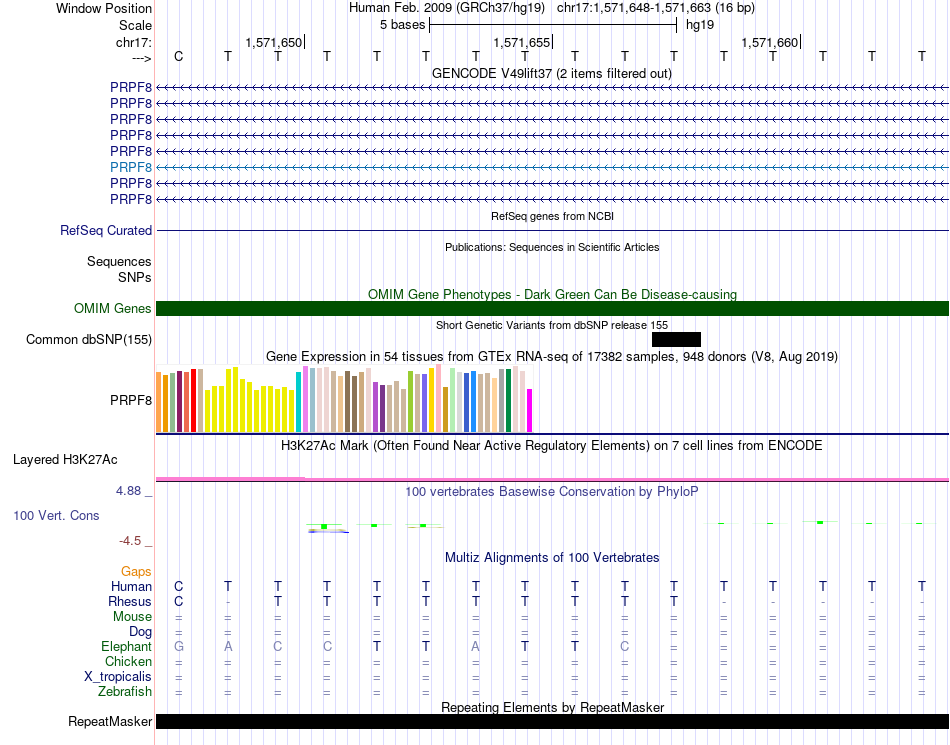 Window Position Human Feb. 2009 (GRCh37/hg19) chr17:1,571,648-1,571,663 (16 bp)
Scale 5 bases hg19
chr17: 1,571,650 1,571,655 1,571,660
---> C T T T T T T T T T T T T T T T

GENCODE V49lift37 (2 items filtered out)
PRPF8
PRPF8
PRPF8
PRPF8
PRPF8
PRPF8
PRPF8
PRPF8

RefSeq genes from NCBI
RefSeq Curated

Publications: Sequences in Scientific Articles
Sequences
SNPs

OMIM Gene Phenotypes - Dark Green Can Be Disease-causing
OMIM Genes

Short Genetic Variants from dbSNP release 155
Common dbSNP(155)

Gene Expression in 54 tissues from GTEx RNA-seq of 17382 samples, 948 donors (V8, Aug 2019)
PRPF8

H3K27Ac Mark (Often Found Near Active Regulatory Elements) on 7 cell lines from ENCODE
Layered H3K27Ac

4.88 _ 100 vertebrates Basewise Conservation by PhyloP
100 Vert. Cons
-4.5 _

Multiz Alignments of 100 Vertebrates
Gaps
Human C T T T T T T T T T T T T T T T
Rhesus C - T T T T T T T T T - - - - -
Mouse = = = = = = = = = = = = = = = =
Dog = = = = = = = = = = = = = = = =
Elephant G A C C T T A T T C = = = = = =
Chicken = = = = = = = = = = = = = = = =
X_tropicalis = = = = = = = = = = = = = = = =
Zebrafish = = = = = = = = = = = = = = = =

Repeating Elements by RepeatMasker
RepeatMasker